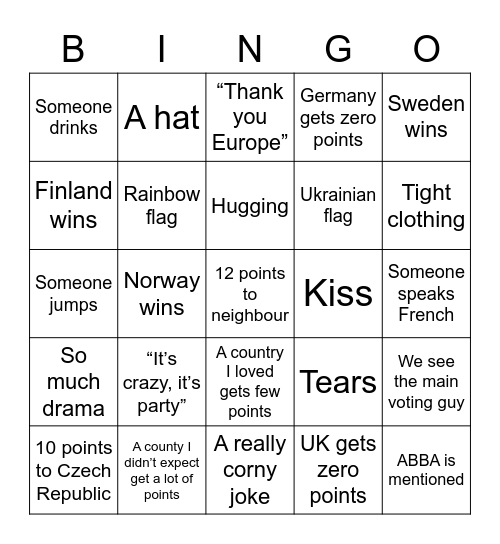 | B | I | N | G | O |
|---|---|---|---|---|
| Someone drinks | A hat | “Thank you Europe” | Germany gets zero points | Sweden wins |
| Finland wins | Rainbow flag | Hugging | Ukrainian flag | Tight clothing |
| Someone jumps | Norway wins | 12 points to neighbour | Kiss | Someone speaks French |
| So much drama | “It’s crazy, it’s party” | A country I loved gets few points | Tears | We see the main voting guy |
| 10 points to Czech Republic | A county I didn’t expect get a lot of points | A really corny joke | UK gets zero points | ABBA is mentioned |